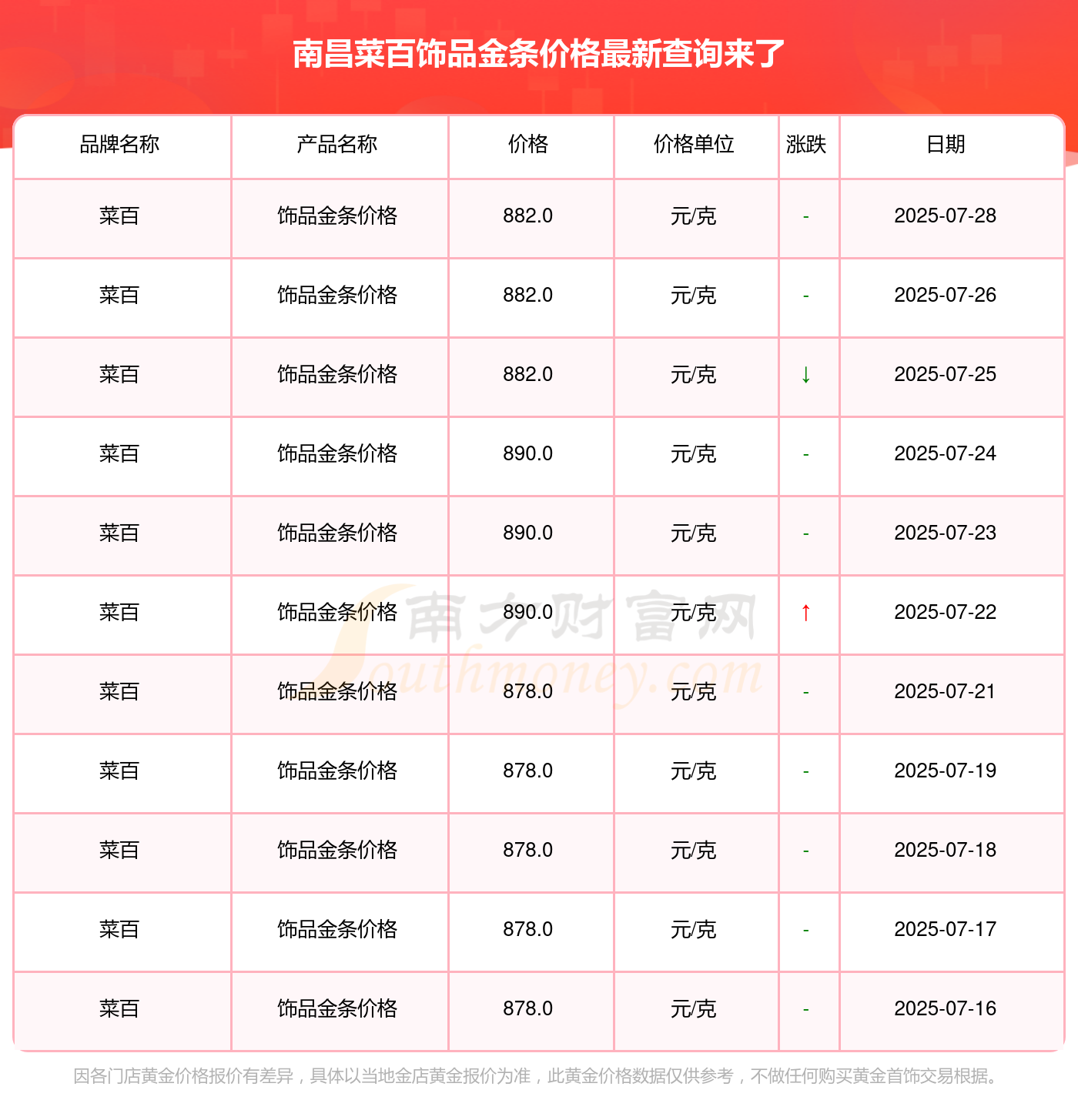 南昌菜百饰品金条价格最新查询来了

| 品牌名称 | 产品名称 | 价格 | 价格单位 | 涨跌 | 日期 |
|---|---|---|---|---|---|
| 菜百 | 饰品金条价格 | 882.0 | 元/克 | - | 2025-07-28 |
| 菜百 | 饰品金条价格 | 882.0 | 元/克 | - | 2025-07-26 |
| 菜百 | 饰品金条价格 | 882.0 | 元/克 | ↓ | 2025-07-25 |
| 菜百 | 饰品金条价格 | 890.0 | 元/克 | - | 2025-07-24 |
| 菜百 | 饰品金条价格 | 890.0 | 元/克 | - | 2025-07-23 |
| 菜百 | 饰品金条价格 | 890.0 | 元/克 | ↑ | 2025-07-22 |
| 菜百 | 饰品金条价格 | 878.0 | 元/克 | - | 2025-07-21 |
| 菜百 | 饰品金条价格 | 878.0 | 元/克 | - | 2025-07-19 |
| 菜百 | 饰品金条价格 | 878.0 | 元/克 | - | 2025-07-18 |
| 菜百 | 饰品金条价格 | 878.0 | 元/克 | - | 2025-07-17 |
| 菜百 | 饰品金条价格 | 878.0 | 元/克 | - | 2025-07-16 |

南方财富网 Southmoney.com

因各门店黄金价格报价有差异，具体以当地金店黄金报价为准，此黄金价格数据仅供参考，不做任何购买黄金首饰交易根据。